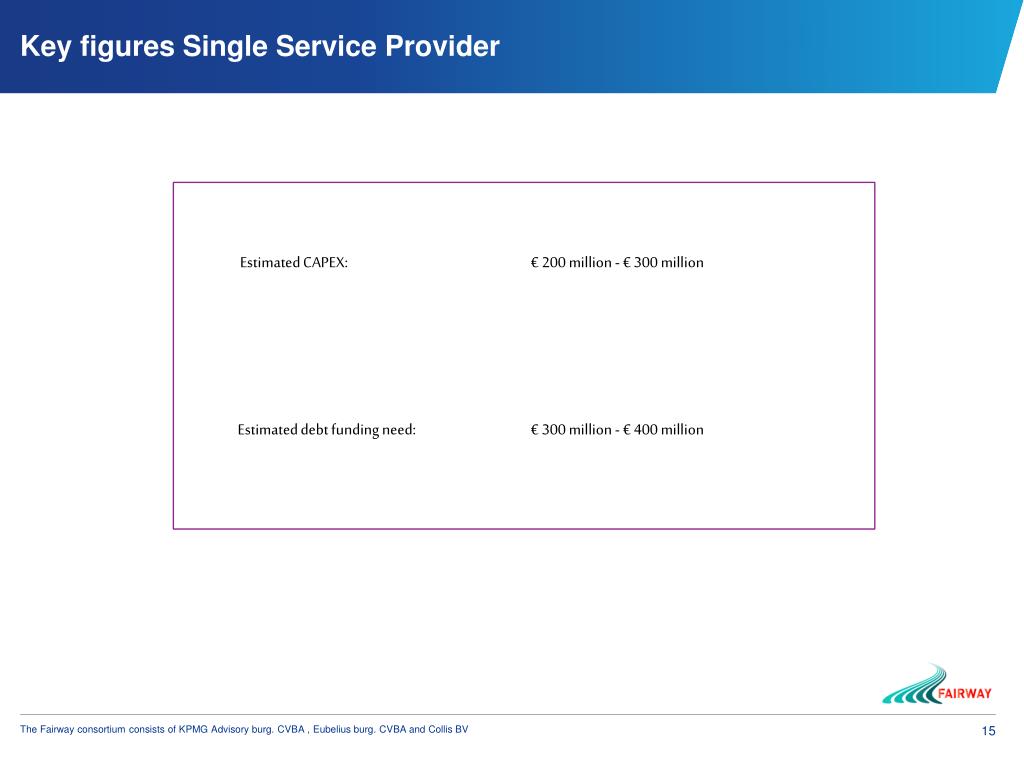 Key figures Single Service Provider

Estimated CAPEX: € 200 million - € 300 million

Estimated debt funding need: € 300 million - € 400 million

FAIRWAY

The Fairway consortium consists of KPMG Advisory burg. CVBA , Eubelius burg. CVBA and Collis BV

15